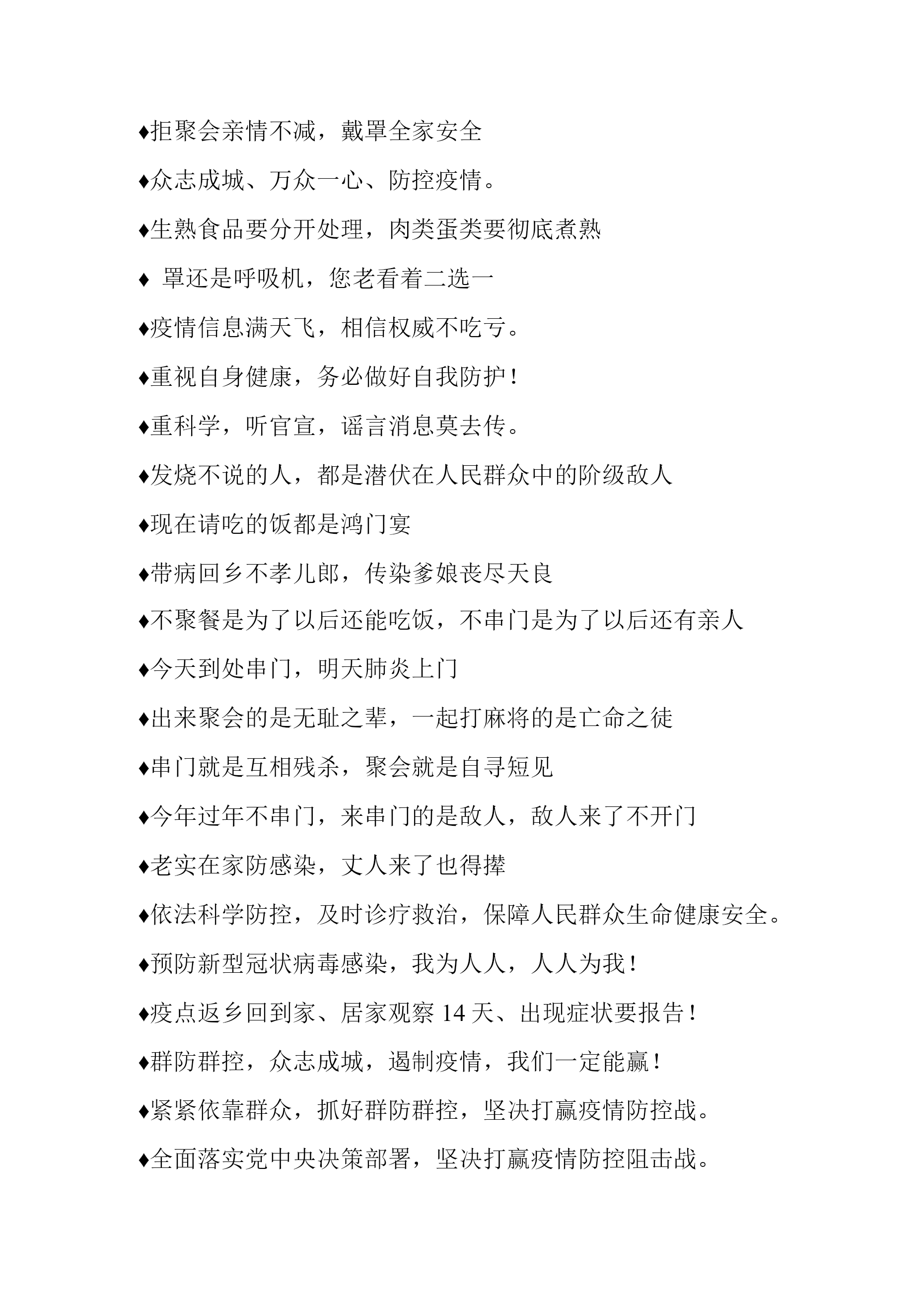 ♦拒聚会亲情不减，戴罩全家安全

♦众志成城、万众一心、防控疫情。

♦生熟食品要分开处理，肉类蛋类要彻底煮熟

♦ 罩还是呼吸机，您老看着二选一

♦疫情信息满天飞，相信权威不吃亏。

♦重视自身健康，务必做好自我防护！

♦重科学，听官宣，谣言消息莫去传。

♦发烧不说的人，都是潜伏在人民群众中的阶级敌人

♦现在请吃的饭都是鸿门宴

♦带病回乡不孝儿郎，传染爹娘丧尽天良

♦不聚餐是为了以后还能吃饭，不串门是为了以后还有亲人

♦今天到处串门，明天肺炎上门

♦出来聚会的是无耻之辈，一起打麻将的是亡命之徒

♦串门就是互相残杀，聚会就是自寻短见

♦今年过年不串门，来串门的是敌人，敌人来了不开门

♦老实在家防感染，丈人来了也得撵

♦依法科学防控，及时诊疗救治，保障人民群众生命健康安全。

♦预防新型冠状病毒感染，我为人人，人人为我！

♦疫点返乡回到家、居家观察 14 天、出现症状要报告！

♦群防群控，众志成城，遏制疫情，我们一定能赢！

♦紧紧依靠群众，抓好群防群控，坚决打赢疫情防控战。

♦全面落实党中央决策部署，坚决打赢疫情防控阻击战。